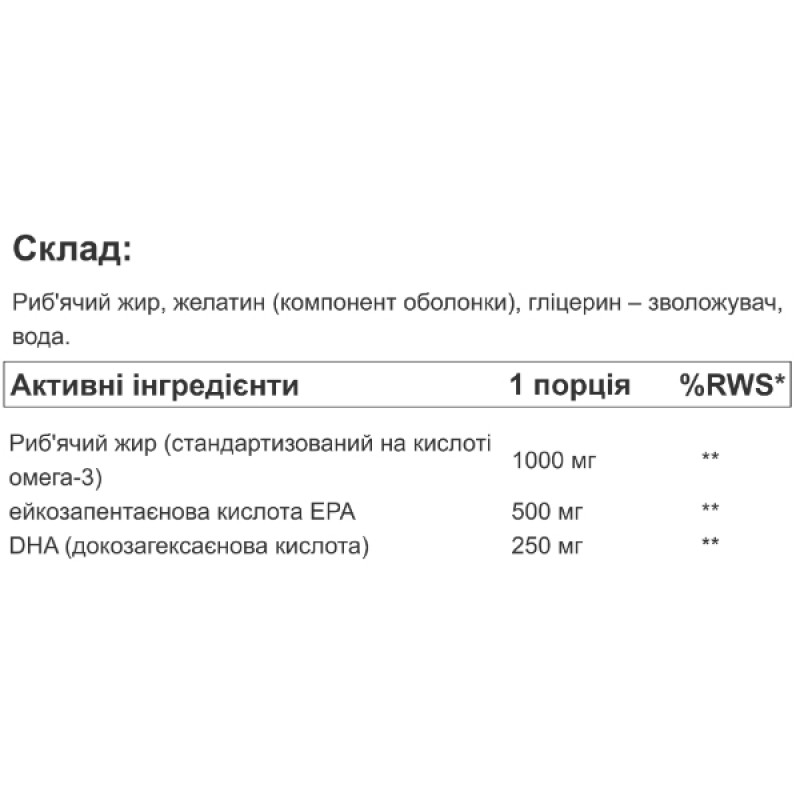 Склад:

Риб'ячий жир, желатин (компонент оболонки), гліцерин – зволожувач, вода.

| Активні інгредієнти | 1 порція | %RWS* |
|---|---|---|
| Риб'ячий жир (стандартизований на кислоті омега-3) | 1000 мг | ** |
| ейкозапентаєнова кислота EPA | 500 мг | ** |
| DHA (докозагексаєнова кислота) | 250 мг | ** |